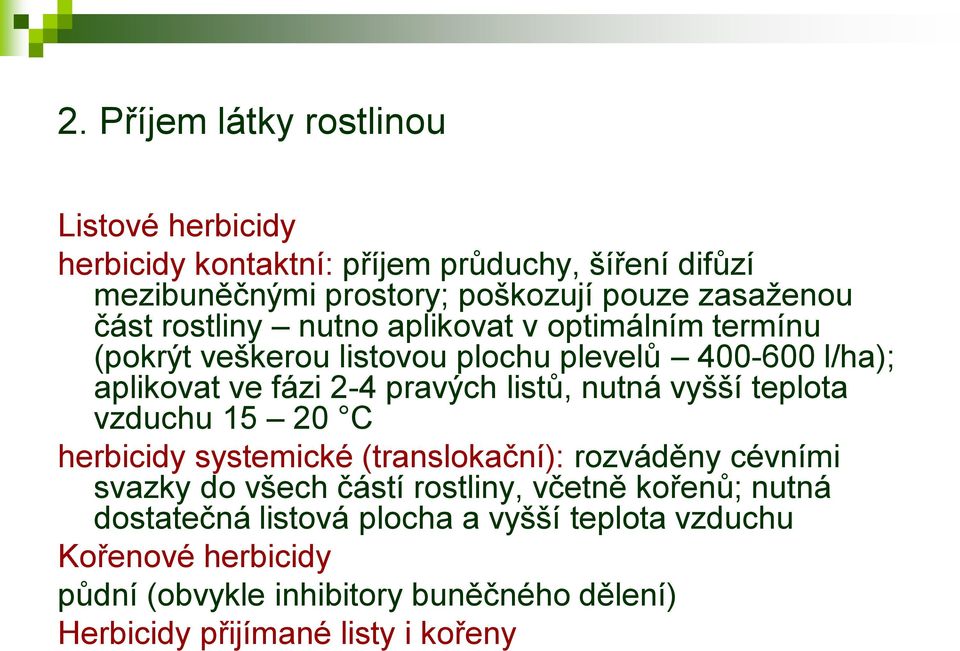 2. Příjem látky rostlinou

Listové herbicidy

herbicidy kontaktní: příjem průduchy, šíření difůzí mezibuněčnými prostory; poškozují pouze zasaženou část rostliny – nutno aplikovat v optimálním termínu (pokrýt veškerou listovou plochu plevelů – 400-600 l/ha); aplikovat ve fázi 2-4 pravých listů, nutná vyšší teplota vzduchu 15 – 20 °C

herbicidy systemické (translokační): rozváděny cévními svazky do všech částí rostliny, včetně kořenů; nutná dostatečná listová plocha a vyšší teplota vzduchu

Kořenové herbicidy

půdní (obvykle inhibitory buněčného dělení)

Herbicidy přijímané listy i kořeny